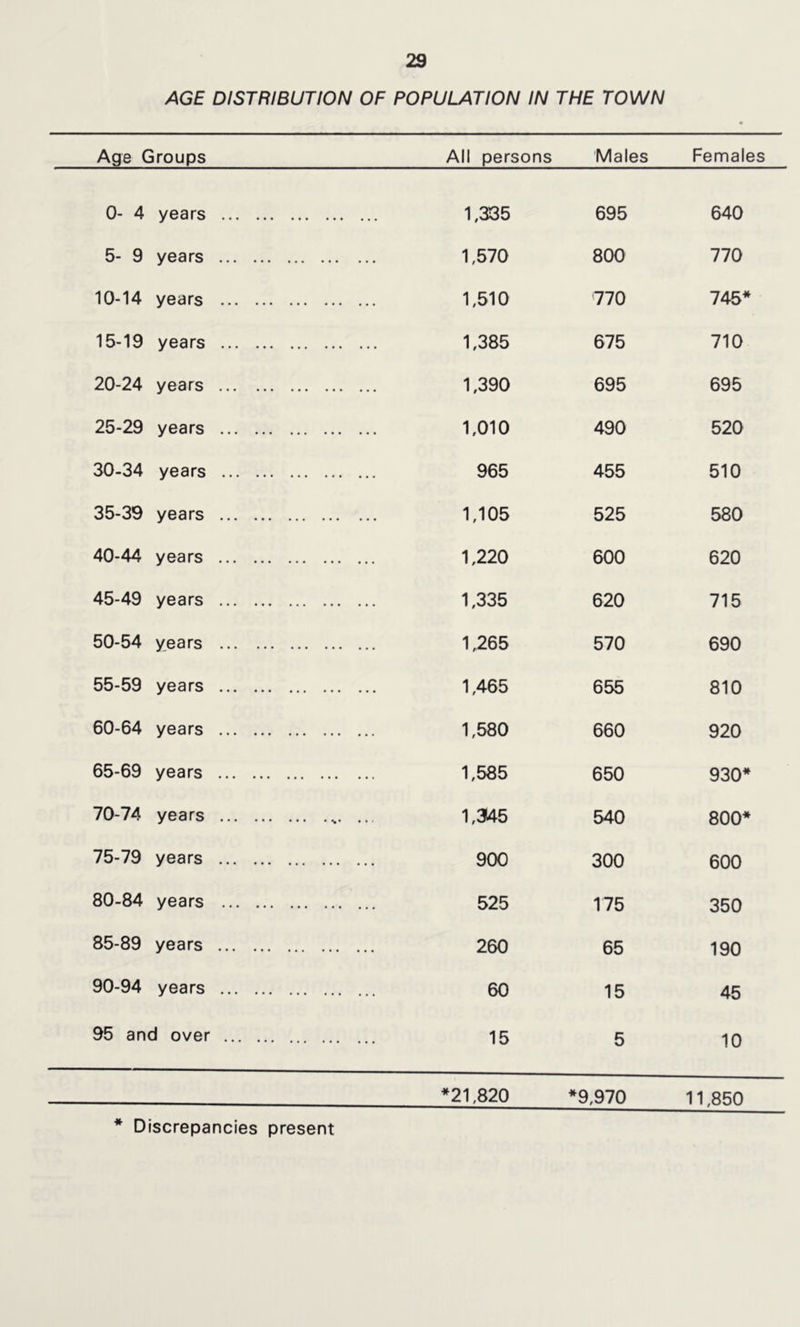 29

AGE DISTRIBUTION OF POPULATION IN THE TOWN

| Age Groups | All persons | Males | Females |
|---|---|---|---|
| 0- 4 years ... ... ... ... ... | 1,335 | 695 | 640 |
| 5- 9 years ... ... ... ... ... | 1,570 | 800 | 770 |
| 10-14 years ... ... ... ... ... | 1,510 | 770 | 745* |
| 15-19 years ... ... ... ... ... | 1,385 | 675 | 710 |
| 20-24 years ... ... ... ... ... | 1,390 | 695 | 695 |
| 25-29 years ... ... ... ... ... | 1,010 | 490 | 520 |
| 30-34 years ... ... ... ... ... | 965 | 455 | 510 |
| 35-39 years ... ... ... ... ... | 1,105 | 525 | 580 |
| 40-44 years ... ... ... ... ... | 1,220 | 600 | 620 |
| 45-49 years ... ... ... ... ... | 1,335 | 620 | 715 |
| 50-54 years ... ... ... ... ... | 1,265 | 570 | 690 |
| 55-59 years ... ... ... ... ... | 1,465 | 655 | 810 |
| 60-64 years ... ... ... ... ... | 1,580 | 660 | 920 |
| 65-69 years ... ... ... ... ... | 1,585 | 650 | 930* |
| 70-74 years ... ... ... ... ... | 1,345 | 540 | 800* |
| 75-79 years ... ... ... ... ... | 900 | 300 | 600 |
| 80-84 years ... ... ... ... ... | 525 | 175 | 350 |
| 85-89 years ... ... ... ... ... | 260 | 65 | 190 |
| 90-94 years ... ... ... ... ... | 60 | 15 | 45 |
| 95 and over ... ... ... ... ... | 15 | 5 | 10 |
| | *21,820 | *9,970 | 11,850 |

* Discrepancies present